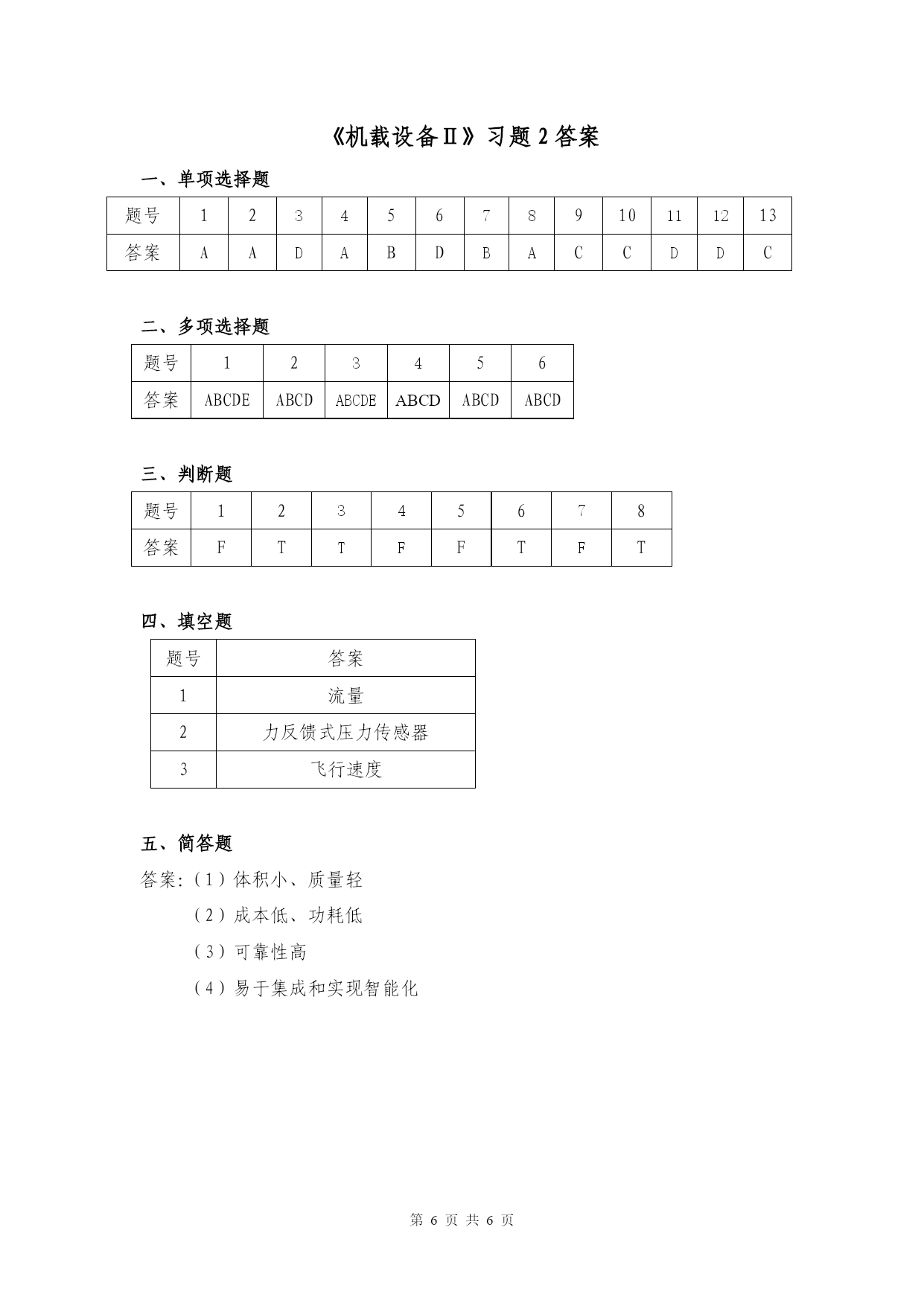 《机载设备II》习题 2 答案

一、单项选择题

| 题号 | 1 | 2 | 3 | 4 | 5 | 6 | 7 | 8 | 9 | 10 | 11 | 12 | 13 |
|---|---|---|---|---|---|---|---|---|---|---|---|---|---|
| 答案 | A | A | D | A | B | D | B | A | C | C | D | D | C |

二、多项选择题

| 题号 | 1 | 2 | 3 | 4 | 5 | 6 |
|---|---|---|---|---|---|---|
| 答案 | ABCDE | ABCD | ABCDE | ABCD | ABCD | ABCD |

三、判断题

| 题号 | 1 | 2 | 3 | 4 | 5 | 6 | 7 | 8 |
|---|---|---|---|---|---|---|---|---|
| 答案 | F | T | T | F | F | T | F | T |

四、填空题

| 题号 | 答案 |
|---|---|
| 1 | 流量 |
| 2 | 力反馈式压力传感器 |
| 3 | 飞行速度 |

五、简答题

答案:（1）体积小、质量轻

（2）成本低、功耗低

（3）可靠性高

（4）易于集成和实现智能化

第 6 页 共 6 页